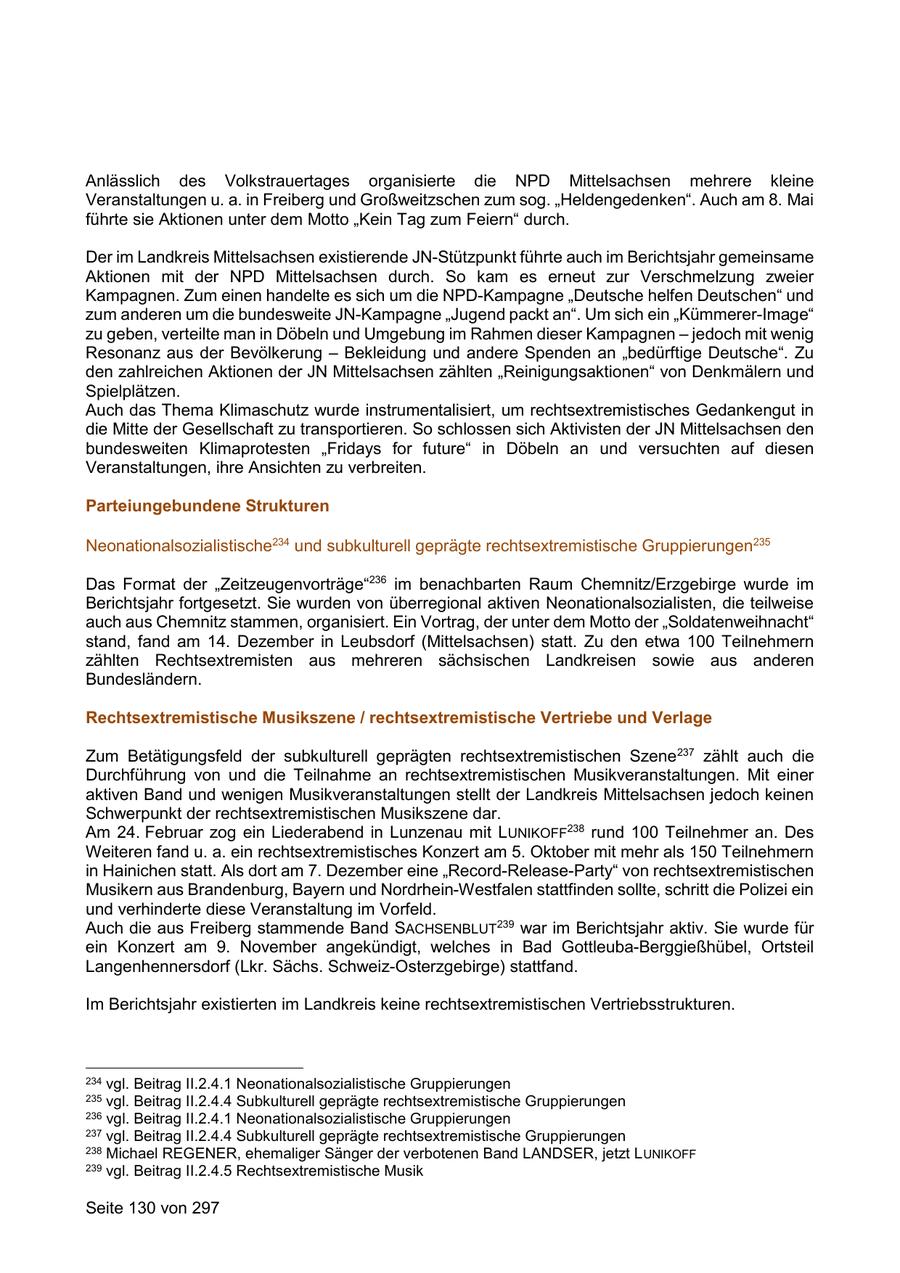 Anlässlich des Volkstrauertages organisierte die NPD Mittelsachsen mehrere kleine Veranstaltungen u. a. in Freiberg und Großweitzschen zum sog. „Heldengedenken“. Auch am 8. Mai führte sie Aktionen unter dem Motto „Kein Tag zum Feiern“ durch.

Der im Landkreis Mittelsachsen existierende JN-Stützpunkt führte auch im Berichtsjahr gemeinsame Aktionen mit der NPD Mittelsachsen durch. So kam es erneut zur Verschmelzung zweier Kampagnen. Zum einen handelte es sich um die NPD-Kampagne „Deutsche helfen Deutschen“ und zum anderen um die bundesweite JN-Kampagne „Jugend packt an“. Um sich ein „Kümmerer-Image“ zu geben, verteilte man in Döbeln und Umgebung im Rahmen dieser Kampagnen – jedoch mit wenig Resonanz aus der Bevölkerung – Bekleidung und andere Spenden an „bedürftige Deutsche“. Zu den zahlreichen Aktionen der JN Mittelsachsen zählten „Reinigungsaktionen“ von Denkmälern und Spielplätzen.
Auch das Thema Klimaschutz wurde instrumentalisiert, um rechtsextremistisches Gedankengut in die Mitte der Gesellschaft zu transportieren. So schlossen sich Aktivisten der JN Mittelsachsen den bundesweiten Klimaprotesten „Fridays for future“ in Döbeln an und versuchten auf diesen Veranstaltungen, ihre Ansichten zu verbreiten.

Parteiungebundene Strukturen

Neonationalsozialistische$^{234}$ und subkulturell geprägte rechtsextremistische Gruppierungen$^{235}$

Das Format der „Zeitzeugenvorträge“$^{236}$ im benachbarten Raum Chemnitz/Erzgebirge wurde im Berichtsjahr fortgesetzt. Sie wurden von überregional aktiven Neonationalsozialisten, die teilweise auch aus Chemnitz stammen, organisiert. Ein Vortrag, der unter dem Motto der „Soldatenweihnacht“ stand, fand am 14. Dezember in Leubsdorf (Mittelsachsen) statt. Zu den etwa 100 Teilnehmern zählten Rechtsextremisten aus mehreren sächsischen Landkreisen sowie aus anderen Bundesländern.

Rechtsextremistische Musikszene / rechtsextremistische Vertriebe und Verlage

Zum Betätigungsfeld der subkulturell geprägten rechtsextremistischen Szene$^{237}$ zählt auch die Durchführung von und die Teilnahme an rechtsextremistischen Musikveranstaltungen. Mit einer aktiven Band und wenigen Musikveranstaltungen stellt der Landkreis Mittelsachsen jedoch keinen Schwerpunkt der rechtsextremistischen Musikszene dar.
Am 24. Februar zog ein Liederabend in Lunzenau mit LUNIKOFF$^{238}$ rund 100 Teilnehmer an. Des Weiteren fand u. a. ein rechtsextremistisches Konzert am 5. Oktober mit mehr als 150 Teilnehmern in Hainichen statt. Als dort am 7. Dezember eine „Record-Release-Party“ von rechtsextremistischen Musikern aus Brandenburg, Bayern und Nordrhein-Westfalen stattfinden sollte, schritt die Polizei ein und verhinderte diese Veranstaltung im Vorfeld.
Auch die aus Freiberg stammende Band SACHSENBLUT$^{239}$ war im Berichtsjahr aktiv. Sie wurde für ein Konzert am 9. November angekündigt, welches in Bad Gottleuba-Berggießhübel, Ortsteil Langenhennersdorf (Lkr. Sächs. Schweiz-Osterzgebirge) stattfand.

Im Berichtsjahr existierten im Landkreis keine rechtsextremistischen Vertriebsstrukturen.

$^{234}$ vgl. Beitrag II.2.4.1 Neonationalsozialistische Gruppierungen
$^{235}$ vgl. Beitrag II.2.4.4 Subkulturell geprägte rechtsextremistische Gruppierungen
$^{236}$ vgl. Beitrag II.2.4.1 Neonationalsozialistische Gruppierungen
$^{237}$ vgl. Beitrag II.2.4.4 Subkulturell geprägte rechtsextremistische Gruppierungen
$^{238}$ Michael REGENER, ehemaliger Sänger der verbotenen Band LANDSER, jetzt LUNIKOFF
$^{239}$ vgl. Beitrag II.2.4.5 Rechtsextremistische Musik

Seite 130 von 297